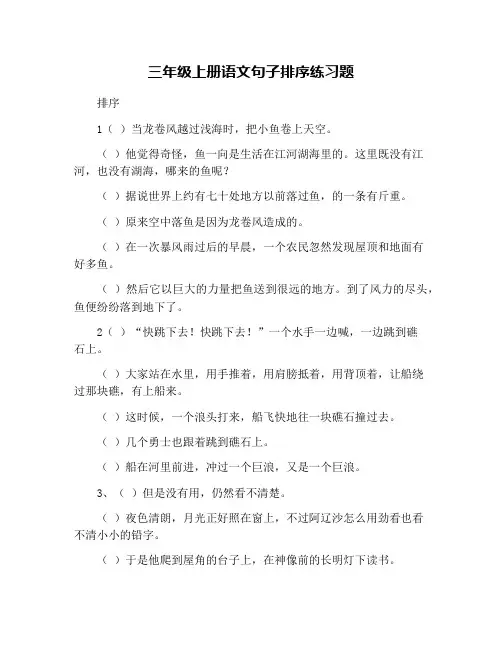 三年级上册语文句子排序练习题

排序

1（ ）当龙卷风越过浅海时，把小鱼卷上天空。

（ ）他觉得奇怪，鱼一向是生活在江河湖海里的。这里既没有江河，也没有湖海，哪来的鱼呢？

（ ）据说世界上约有七十处地方以前落过鱼，的一条有斤重。

（ ）原来空中落鱼是因为龙卷风造成的。

（ ）在一次暴风雨过后的早晨，一个农民忽然发现屋顶和地面有好多鱼。

（ ）然后它以巨大的力量把鱼送到很远的地方。到了风力的尽头，鱼便纷纷落到地下了。

2（ ）“快跳下去！快跳下去！”一个水手一边喊，一边跳到礁石上。

（ ）大家站在水里，用手推着，用肩膀抵着，用背顶着，让船绕过那块礁，有上船来。

（ ）这时候，一个浪头打来，船飞快地往一块礁石撞过去。

（ ）几个勇士也跟着跳到礁石上。

（ ）船在河里前进，冲过一个巨浪，又是一个巨浪。

3、（ ）但是没有用，仍然看不清楚。

（ ）夜色清朗，月光正好照在窗上，不过阿辽沙怎么用劲看也看不清小小的铅字。

（ ）于是他爬到屋角的台子上，在神像前的长明灯下读书。